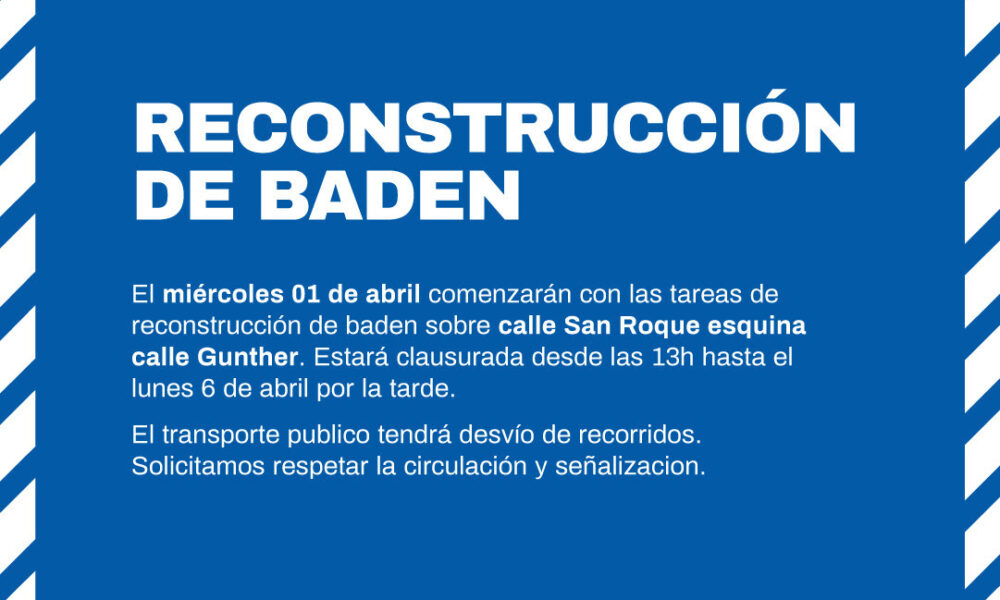 RECONSTRUCCIÓN DE BADEN

El miércoles 01 de abril comenzarán con las tareas de reconstrucción de baden sobre calle San Roque esquina calle Gunther. Estará clausurada desde las 13h hasta el lunes 6 de abril por la tarde.

El transporte publico tendrá desvío de recorridos. Solicitamos respetar la circulación y señalizacion.